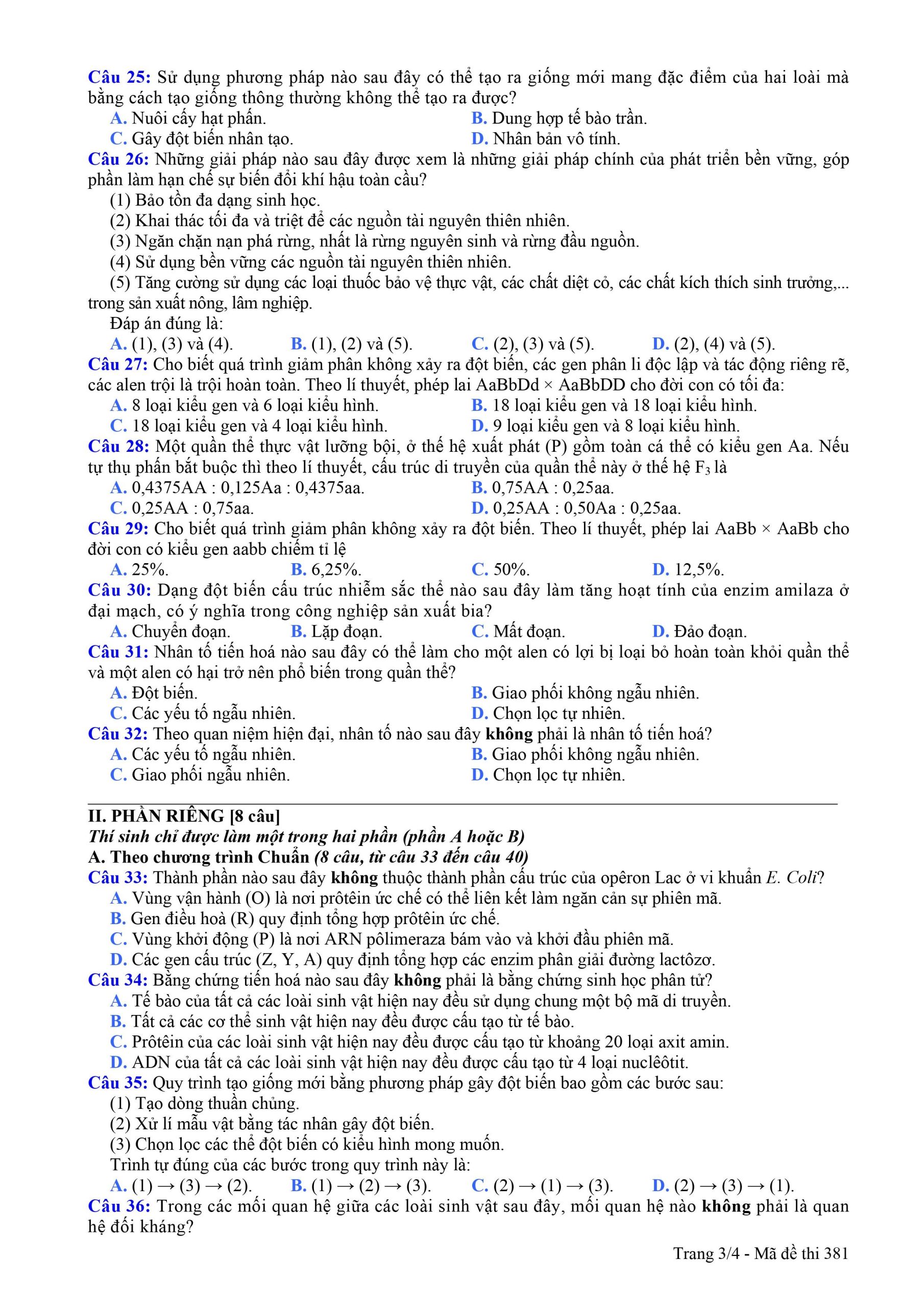 Câu 25: Sử dụng phương pháp nào sau đây có thể tạo ra giống mới mang đặc điểm của hai loài mà bằng cách tạo giống thông thường không thể tạo ra được?
A. Nuôi cấy hạt phấn.
B. Dung hợp tế bào trần.
C. Gây đột biến nhân tạo.
D. Nhân bản vô tính.
Câu 26: Những giải pháp nào sau đây được xem là những giải pháp chính của phát triển bền vững, góp phần làm hạn chế sự biến đổi khí hậu toàn cầu?
(1) Bảo tồn đa dạng sinh học.
(2) Khai thác tối đa và triệt để các nguồn tài nguyên thiên nhiên.
(3) Ngăn chặn nạn phá rừng, nhất là rừng nguyên sinh và rừng đầu nguồn.
(4) Sử dụng bền vững các nguồn tài nguyên thiên nhiên.
(5) Tăng cường sử dụng các loại thuốc bảo vệ thực vật, các chất diệt cỏ, các chất kích thích sinh trưởng,... trong sản xuất nông, lâm nghiệp.
Đáp án đúng là:
A. (1), (3) và (4).
B. (1), (2) và (5).
C. (2), (3) và (5).
D. (2), (4) và (5).
Câu 27: Cho biết quá trình giảm phân không xảy ra đột biến, các gen phân li độc lập và tác động riêng rẽ, các alen trội là trội hoàn toàn. Theo lí thuyết, phép lai AaBbDd × AaBbDD cho đời con có tối đa:
A. 8 loại kiểu gen và 6 loại kiểu hình.
B. 18 loại kiểu gen và 18 loại kiểu hình.
C. 18 loại kiểu gen và 4 loại kiểu hình.
D. 9 loại kiểu gen và 8 loại kiểu hình.
Câu 28: Một quần thể thực vật lưỡng bội, ở thế hệ xuất phát (P) gồm toàn cá thể có kiểu gen Aa. Nếu tự thụ phấn bắt buộc thì theo lí thuyết, cấu trúc di truyền của quần thể này ở thế hệ $F_3$ là
A. 0,4375AA : 0,125Aa : 0,4375aa.
B. 0,75AA : 0,25aa.
C. 0,25AA : 0,75aa.
D. 0,25AA : 0,50Aa : 0,25aa.
Câu 29: Cho biết quá trình giảm phân không xảy ra đột biến. Theo lí thuyết, phép lai AaBb × AaBb cho đời con có kiểu gen aabb chiếm tỉ lệ
A. 25%.
B. 6,25%.
C. 50%.
D. 12,5%.
Câu 30: Dạng đột biến cấu trúc nhiễm sắc thể nào sau đây làm tăng hoạt tính của enzim amilaza ở đại mạch, có ý nghĩa trong công nghiệp sản xuất bia?
A. Chuyển đoạn.
B. Lặp đoạn.
C. Mất đoạn.
D. Đảo đoạn.
Câu 31: Nhân tố tiến hoá nào sau đây có thể làm cho một alen có lợi bị loại bỏ hoàn toàn khỏi quần thể và một alen có hại trở nên phổ biến trong quần thể?
A. Đột biến.
B. Giao phối không ngẫu nhiên.
C. Các yếu tố ngẫu nhiên.
D. Chọn lọc tự nhiên.
Câu 32: Theo quan niệm hiện đại, nhân tố nào sau đây không phải là nhân tố tiến hoá?
A. Các yếu tố ngẫu nhiên.
B. Giao phối không ngẫu nhiên.
C. Giao phối ngẫu nhiên.
D. Chọn lọc tự nhiên.

II. PHẦN RIÊNG [8 câu]
Thí sinh chỉ được làm một trong hai phần (phần A hoặc B)
A. Theo chương trình Chuẩn (8 câu, từ câu 33 đến câu 40)
Câu 33: Thành phần nào sau đây không thuộc thành phần cấu trúc của opêron Lac ở vi khuẩn E. Coli?
A. Vùng vận hành (O) là nơi prôtêin ức chế có thể liên kết làm ngăn cản sự phiên mã.
B. Gen điều hoà (R) quy định tổng hợp prôtêin ức chế.
C. Vùng khởi động (P) là nơi ARN pôlimeraza bám vào và khởi đầu phiên mã.
D. Các gen cấu trúc (Z, Y, A) quy định tổng hợp các enzim phân giải đường lactôzơ.
Câu 34: Bằng chứng tiến hoá nào sau đây không phải là bằng chứng sinh học phân tử?
A. Tế bào của tất cả các loài sinh vật hiện nay đều sử dụng chung một bộ mã di truyền.
B. Tất cả các cơ thể sinh vật hiện nay đều được cấu tạo từ tế bào.
C. Prôtêin của các loài sinh vật hiện nay đều được cấu tạo từ khoảng 20 loại axit amin.
D. ADN của tất cả các loài sinh vật hiện nay đều được cấu tạo từ 4 loại nuclêôtit.
Câu 35: Quy trình tạo giống mới bằng phương pháp gây đột biến bao gồm các bước sau:
(1) Tạo dòng thuần chủng.
(2) Xử lí mẫu vật bằng tác nhân gây đột biến.
(3) Chọn lọc các thể đột biến có kiểu hình mong muốn.
Trình tự đúng của các bước trong quy trình này là:
A. (1) → (3) → (2).
B. (1) → (2) → (3).
C. (2) → (1) → (3).
D. (2) → (3) → (1).
Câu 36: Trong các mối quan hệ giữa các loài sinh vật sau đây, mối quan hệ nào không phải là quan hệ đối kháng?

Trang 3/4 - Mã đề thi 381